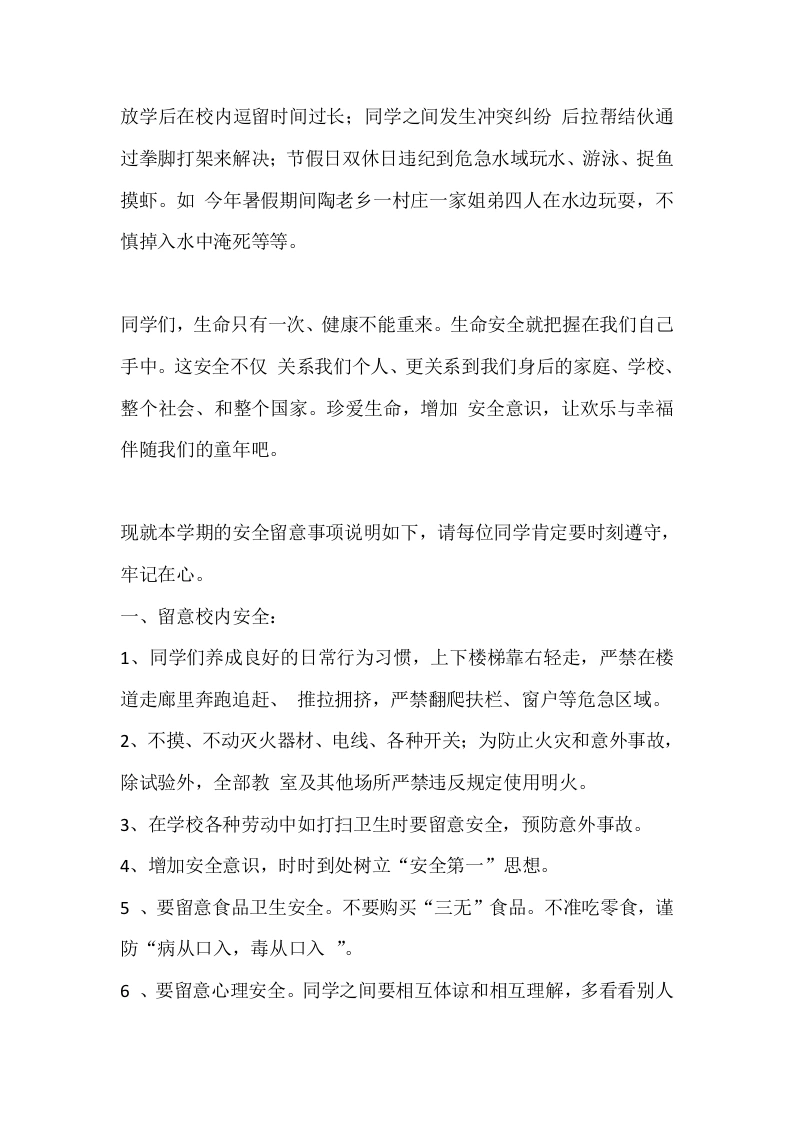 放学后在校内逗留时间过长；同学之间发生冲突纠纷 后拉帮结伙通过拳脚打架来解决；节假日双休日违纪到危急水域玩水、游泳、捉鱼摸虾。如 今年暑假期间陶老乡一村庄一家姐弟四人在水边玩耍，不慎掉入水中淹死等等。

同学们，生命只有一次、健康不能重来。生命安全就把握在我们自己手中。这安全不仅 关系我们个人、更关系到我们身后的家庭、学校、整个社会、和整个国家。珍爱生命，增加 安全意识，让欢乐与幸福伴随我们的童年吧。

现就本学期的安全留意事项说明如下，请每位同学肯定要时刻遵守，牢记在心。

一、留意校内安全：

1、同学们养成良好的日常行为习惯，上下楼梯靠右轻走，严禁在楼道走廊里奔跑追赶、 推拉拥挤，严禁翻爬扶栏、窗户等危急区域。

2、不摸、不动灭火器材、电线、各种开关；为防止火灾和意外事故，除试验外，全部教 室及其他场所严禁违反规定使用明火。

3、在学校各种劳动中如打扫卫生时要留意安全，预防意外事故。

4、增加安全意识，时时到处树立“安全第一”思想。

5 、要留意食品卫生安全。不要购买“三无”食品。不准吃零食，谨防“病从口入，毒从口入 ”。

6 、要留意心理安全。同学之间要相互体谅和相互理解，多看看别人